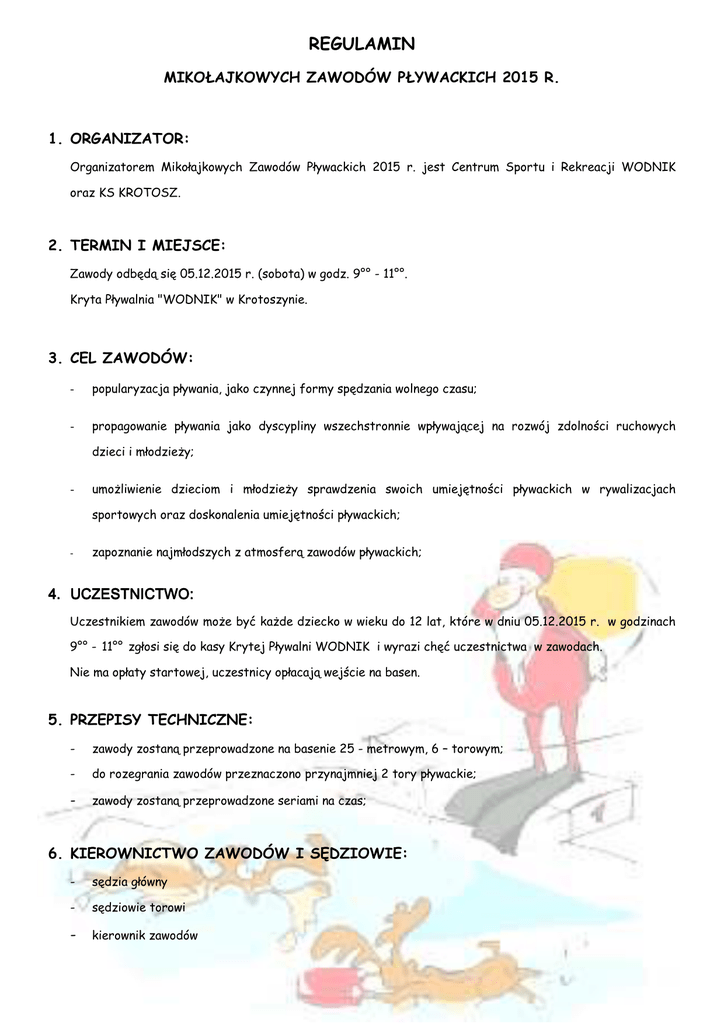 REGULAMIN

MIKOŁAJKOWYCH ZAWODÓW PŁYWACKICH 2015 R.

1. ORGANIZATOR:

Organizatorem Mikołajkowych Zawodów Pływackich 2015 r. jest Centrum Sportu i Rekreacji WODNIK oraz KS KROTOSZ.

2. TERMIN I MIEJSCE:

Zawody odbędą się 05.12.2015 r. (sobota) w godz. $9^{oo}$ - $11^{oo}$.

Kryta Pływalnia "WODNIK" w Krotoszynie.

3. CEL ZAWODÓW:

- popularyzacja pływania, jako czynnej formy spędzania wolnego czasu;

- propagowanie pływania jako dyscypliny wszechstronnie wpływającej na rozwój zdolności ruchowych dzieci i młodzieży;

- umożliwienie dzieciom i młodzieży sprawdzenia swoich umiejętności pływackich w rywalizacjach sportowych oraz doskonalenia umiejętności pływackich;

- zapoznanie najmłodszych z atmosferą zawodów pływackich;

4. UCZESTNICTWO:

Uczestnikiem zawodów może być każde dziecko w wieku do 12 lat, które w dniu 05.12.2015 r. w godzinach $9^{oo}$ - $11^{oo}$ zgłosi się do kasy Krytej Pływalni WODNIK i wyrazi chęć uczestnictwa w zawodach.

Nie ma opłaty startowej, uczestnicy opłacają wejście na basen.

5. PRZEPISY TECHNICZNE:

- zawody zostaną przeprowadzone na basenie 25 - metrowym, 6 – torowym;

- do rozegrania zawodów przeznaczono przynajmniej 2 tory pływackie;

- zawody zostaną przeprowadzone seriami na czas;

6. KIEROWNICTWO ZAWODÓW I SĘDZIOWIE:

- sędzia główny

- sędziowie torowi

- kierownik zawodów